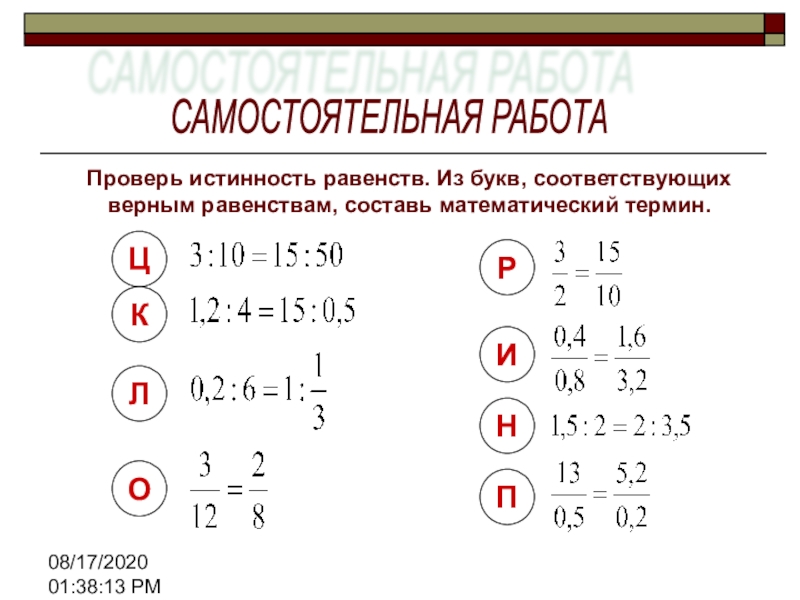 САМОСТОЯТЕЛЬНАЯ РАБОТА

САМОСТОЯТЕЛЬНАЯ РАБОТА

Проверь истинность равенств. Из букв, соответствующих верным равенствам, составь математический термин.

Ц $3:10=15:50$

К $1,2:4=15:0,5$

Л $0,2:6=1:\frac{1}{3}$

О $\frac{3}{12}=\frac{2}{8}$

Р $\frac{3}{2}=\frac{15}{10}$

И $\frac{0,4}{0,8}=\frac{1,6}{3,2}$

Н $1,5:2=2:3,5$

П $\frac{13}{0,5}=\frac{5,2}{0,2}$

08/17/2020
01:38:13 PM